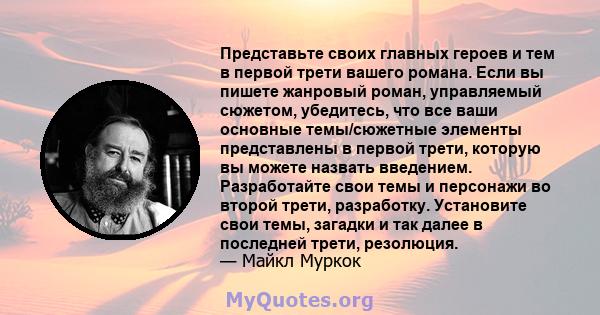 Представьте своих главных героев и тем в первой трети вашего романа. Если вы пишете жанровый роман, управляемый сюжетом, убедитесь, что все ваши основные темы/сюжетные элементы представлены в первой трети, которую вы можете назвать введением. Разработайте свои темы и персонажи во второй трети, разработку. Установите свои темы, загадки и так далее в последней трети, резолюция.
— Майкл Муркок

MyQuotes.org